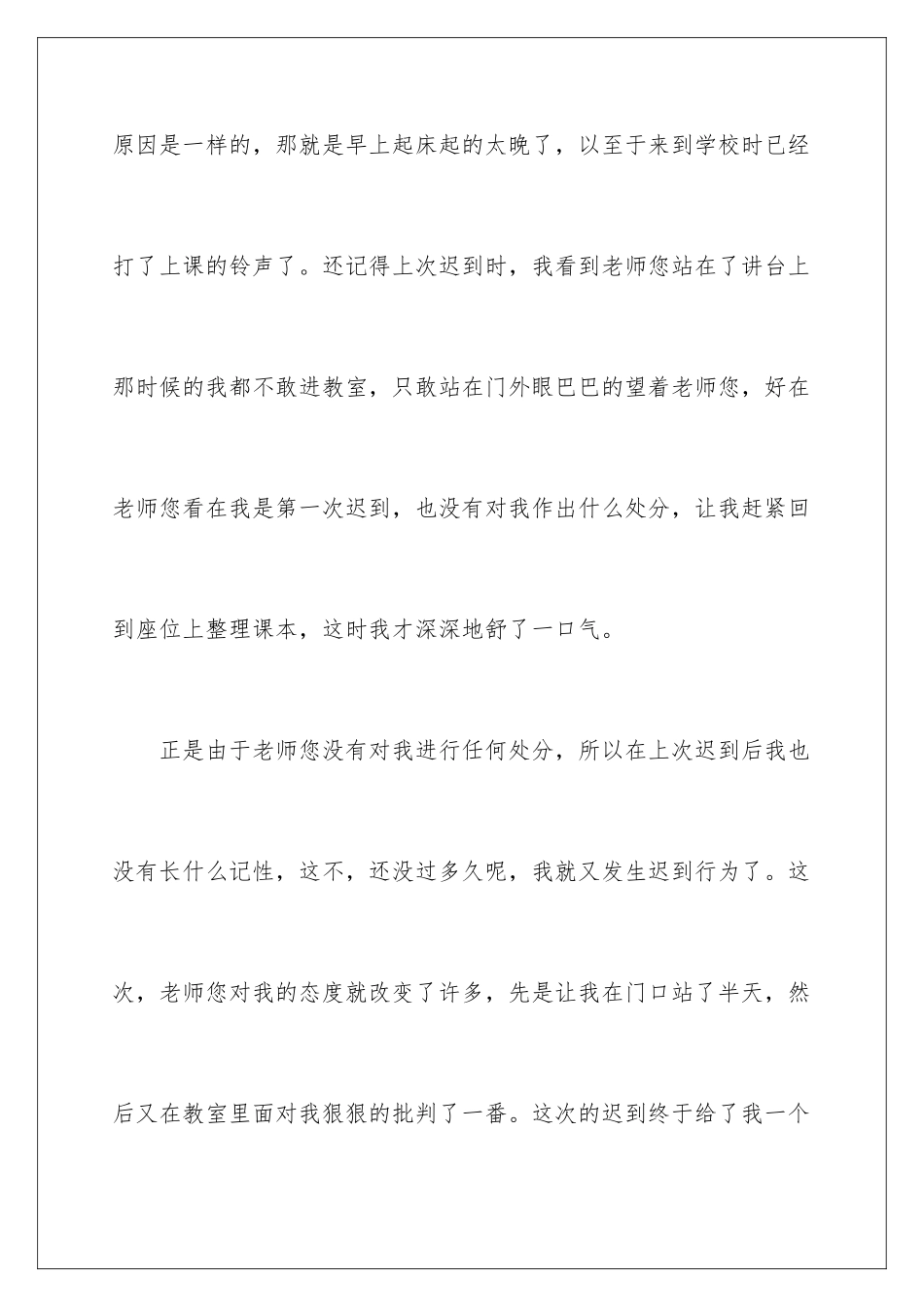 原因是一样的，那就是早上起床起的太晚了，以至于来到学校时已经打了上课的铃声了。还记得上次迟到时，我看到老师您站在了讲台上那时候的我都不敢进教室，只敢站在门外眼巴巴的望着老师您，好在老师您看在我是第一次迟到，也没有对我作出什么处分，让我赶紧回到座位上整理课本，这时我才深深地舒了一口气。

正是由于老师您没有对我进行任何处分，所以在上次迟到后我也没有长什么记性，这不，还没过多久呢，我就又发生迟到行为了。这次，老师您对我的态度就改变了许多，先是让我在门口站了半天，然后又在教室里面对我狠狠的批判了一番。这次的迟到终于给了我一个